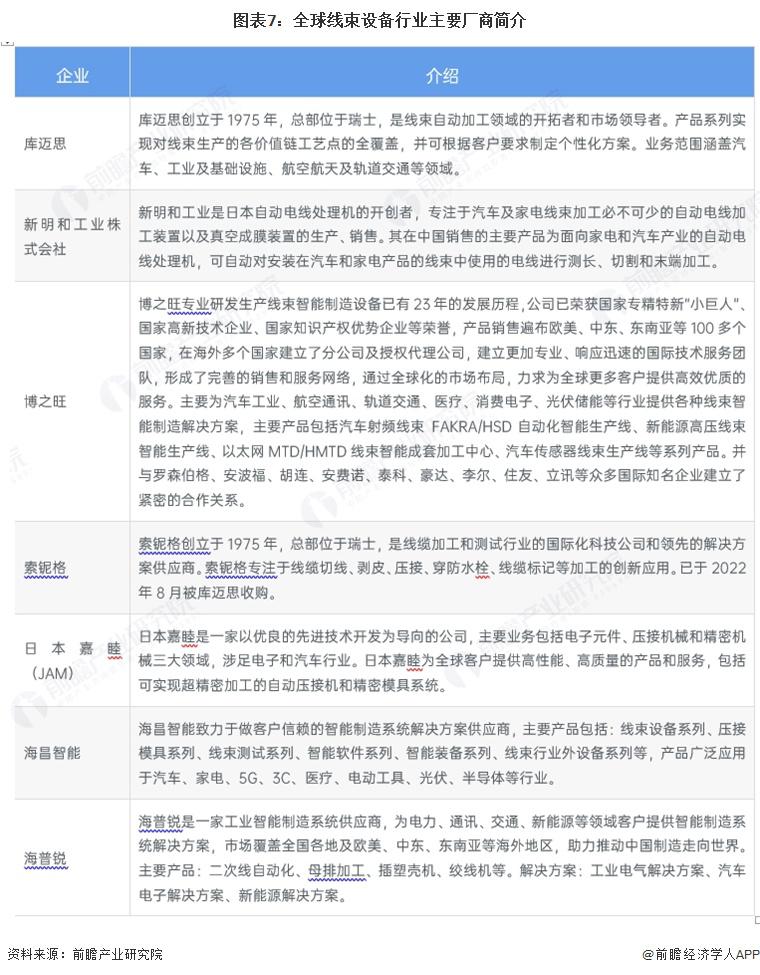 图表7：全球线束设备行业主要厂商简介

| 企业 | 介绍 |
|---|---|
| 库迈思 | 库迈思创立于 1975 年，总部位于瑞士，是线束自动加工领域的开拓者和市场领导者。产品系列实现对线束生产的各价值链工艺点的全覆盖，并可根据客户要求制定个性化方案。业务范围涵盖汽车、工业及基础设施、航空航天及轨道交通等领域。 |
| 新明和工业株式会社 | 新明和工业是日本自动电线处理机的开创者，专注于汽车及家电线束加工必不可少的自动电线加工装置以及真空成膜装置的生产、销售。其在中国销售的主要产品为面向家电和汽车产业的自动电线处理机，可自动对安装在汽车和家电产品的线束中使用的电线进行测长、切割和末端加工。 |
| 博之旺 | 博之旺专业研发生产线束智能制造设备已有 23 年的发展历程，公司已荣获国家专精特新"小巨人"、国家高新技术企业、国家知识产权优势企业等荣誉，产品销售遍布欧美、中东、东南亚等 100 多个国家，在海外多个国家建立了分公司及授权代理公司，建立更加专业、响应迅速的国际技术服务团队，形成了完善的销售和服务网络，通过全球化的市场布局，力求为全球更多客户提供高效优质的服务。主要为汽车工业、航空通讯、轨道交通、医疗、消费电子、光伏储能等行业提供各种线束智能制造解决方案，主要产品包括汽车射频线束 FAKRA/HSD 自动化智能生产线、新能源高压线束智能生产线、以太网 MTD/HMTD 线束智能成套加工中心、汽车传感器线束生产线等系列产品。并与罗森伯格、安波福、胡连、安费诺、泰科、豪达、李尔、住友、立讯等众多国际知名企业建立了紧密的合作关系。 |
| 索铌格 | 索铌格创立于 1975 年，总部位于瑞士，是线缆加工和测试行业的国际化科技公司和领先的解决方案供应商。索铌格专注于线缆切线、剥皮、压接、穿防水栓、线缆标记等加工的创新应用。已于 2022 年 8 月被库迈思收购。 |
| 日本嘉睦（JAM） | 日本嘉睦是一家以优良的先进技术开发为导向的公司，主要业务包括电子元件、压接机械和精密机械三大领域，涉足电子和汽车行业。日本嘉睦为全球客户提供高性能、高质量的产品和服务，包括可实现超精密加工的自动压接机和精密模具系统。 |
| 海昌智能 | 海昌智能致力于做客户信赖的智能制造系统解决方案供应商，主要产品包括：线束设备系列、压接模具系列、线束测试系列、智能软件系列、智能装备系列、线束行业外设备系列等，产品广泛应用于汽车、家电、5G、3C、医疗、电动工具、光伏、半导体等行业。 |
| 海普锐 | 海普锐是一家工业智能制造系统供应商，为电力、通讯、交通、新能源等领域客户提供智能制造系统解决方案，市场覆盖全国各地及欧美、中东、东南亚等海外地区，助力推动中国制造走向世界。主要产品：二次线自动化、母排加工、插塑壳机、绞线机等。解决方案：工业电气解决方案、汽车电子解决方案、新能源解决方案。 |

资料来源：前瞻产业研究院

@前瞻经济学人APP